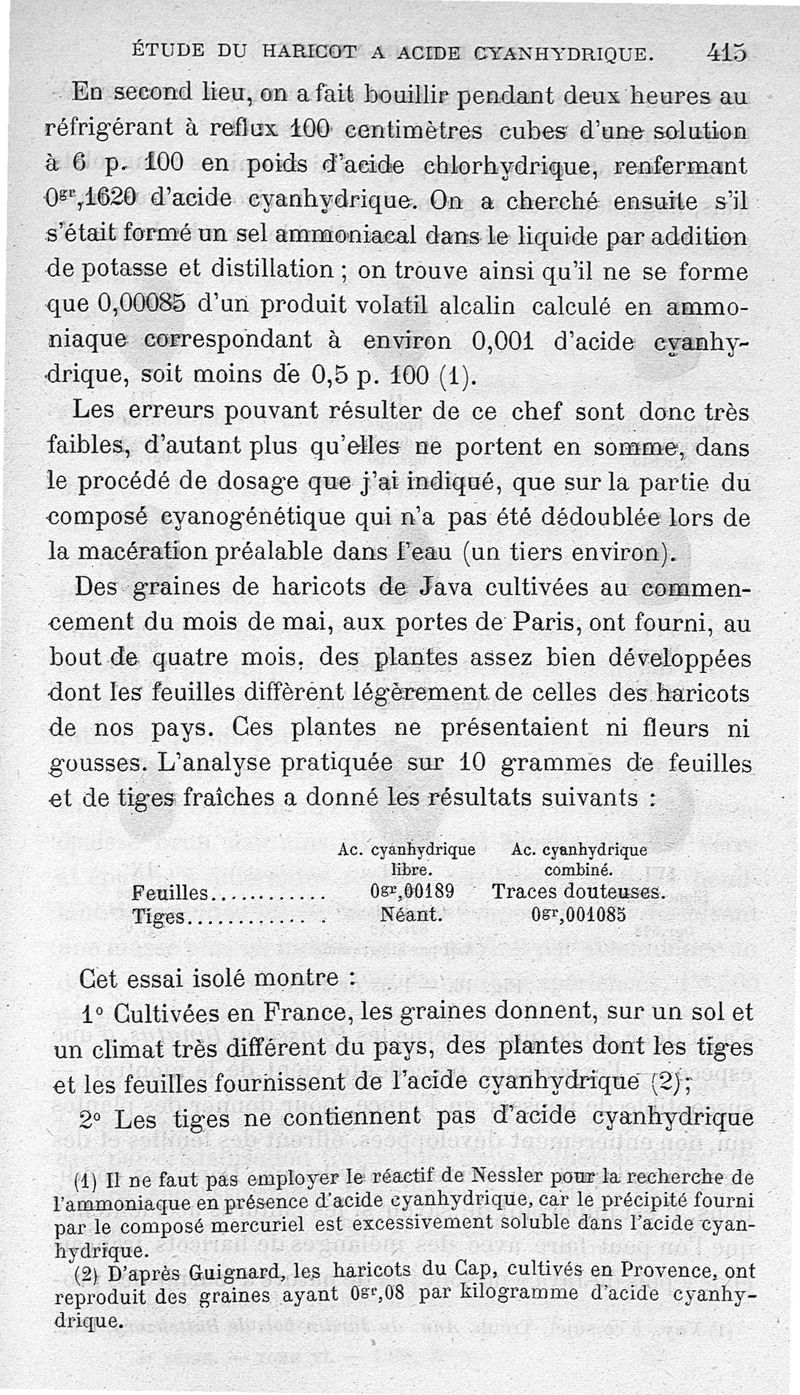 ÉTUDE DU HARICOT A ACIDE CYANHYDRIQUE. 415

En second lieu, on a fait bouillir pendant deux heures au réfrigérant à reflux 100 centimètres cubes d'une solution à 6 p. 100 en poids d'acide chlorhydrique, renfermant $0^{gr},1620$ d'acide cyanhydrique. On a cherché ensuite s'il s'était formé un sel ammoniacal dans le liquide par addition de potasse et distillation ; on trouve ainsi qu'il ne se forme que 0,00085 d'un produit volatil alcalin calculé en ammoniaque correspondant à environ 0,001 d'acide cyanhydrique, soit moins de 0,5 p. 100 (1).

Les erreurs pouvant résulter de ce chef sont donc très faibles, d'autant plus qu'elles ne portent en somme, dans le procédé de dosage que j'ai indiqué, que sur la partie du composé cyanogénétique qui n'a pas été dédoublée lors de la macération préalable dans l'eau (un tiers environ).

Des graines de haricots de Java cultivées au commencement du mois de mai, aux portes de Paris, ont fourni, au bout de quatre mois, des plantes assez bien développées dont les feuilles diffèrent légèrement de celles des haricots de nos pays. Ces plantes ne présentaient ni fleurs ni gousses. L'analyse pratiquée sur 10 grammes de feuilles et de tiges fraîches a donné les résultats suivants :

| | Ac. cyanhydrique libre. | Ac. cyanhydrique combiné. |
|---|---|---|
| Feuilles............ | $0^{gr},00189$ | Traces douteuses. |
| Tiges............. | Néant. | $0^{gr},001085$ |

Cet essai isolé montre :

1° Cultivées en France, les graines donnent, sur un sol et un climat très différent du pays, des plantes dont les tiges et les feuilles fournissent de l'acide cyanhydrique (2);

2° Les tiges ne contiennent pas d'acide cyanhydrique

(1) Il ne faut pas employer le réactif de Nessler pour la recherche de l'ammoniaque en présence d'acide cyanhydrique, car le précipité fourni par le composé mercuriel est excessivement soluble dans l'acide cyanhydrique.

(2) D'après Guignard, les haricots du Cap, cultivés en Provence, ont reproduit des graines ayant $0^{gr},08$ par kilogramme d'acide cyanhydrique.